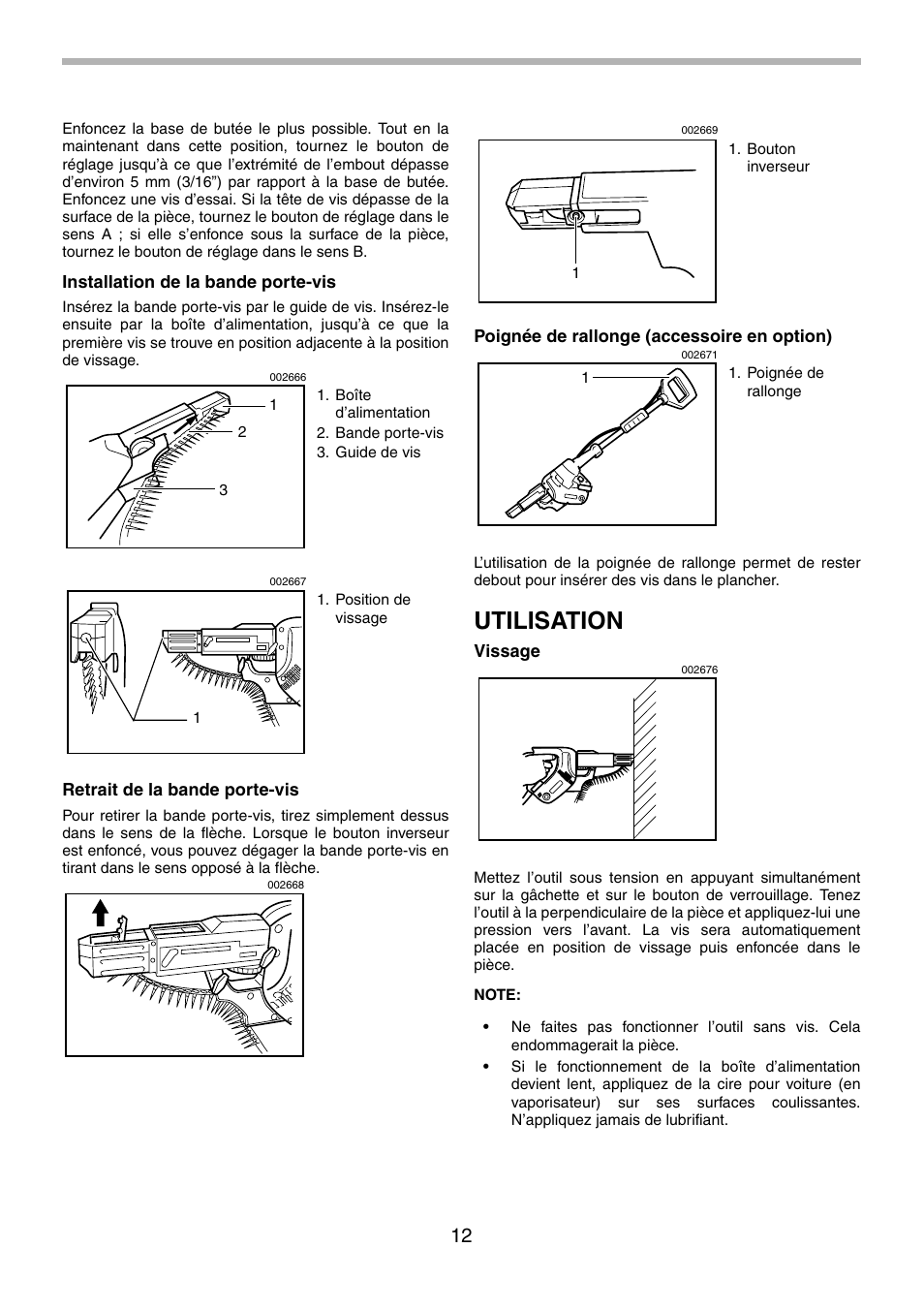 Enfoncez la base de butée le plus possible. Tout en la maintenant dans cette position, tournez le bouton de réglage jusqu'à ce que l'extrémité de l'embout dépasse d'environ 5 mm (3/16") par rapport à la base de butée. Enfoncez une vis d'essai. Si la tête de vis dépasse de la surface de la pièce, tournez le bouton de réglage dans le sens A ; si elle s'enfonce sous la surface de la pièce, tournez le bouton de réglage dans le sens B.

Installation de la bande porte-vis

Insérez la bande porte-vis par le guide de vis. Insérez-le ensuite par la boîte d'alimentation, jusqu'à ce que la première vis se trouve en position adjacente à la position de vissage.

002666

1
2
3

1. Boîte d'alimentation
2. Bande porte-vis
3. Guide de vis

002667

1

1. Position de vissage

Retrait de la bande porte-vis

Pour retirer la bande porte-vis, tirez simplement dessus dans le sens de la flèche. Lorsque le bouton inverseur est enfoncé, vous pouvez dégager la bande porte-vis en tirant dans le sens opposé à la flèche.

002668

002669

1

1. Bouton inverseur

Poignée de rallonge (accessoire en option)

002671

1

1. Poignée de rallonge

L'utilisation de la poignée de rallonge permet de rester debout pour insérer des vis dans le plancher.

UTILISATION

Vissage

002676

Mettez l'outil sous tension en appuyant simultanément sur la gâchette et sur le bouton de verrouillage. Tenez l'outil à la perpendiculaire de la pièce et appliquez-lui une pression vers l'avant. La vis sera automatiquement placée en position de vissage puis enfoncée dans le pièce.

NOTE:

• Ne faites pas fonctionner l'outil sans vis. Cela endommagerait la pièce.
• Si le fonctionnement de la boîte d'alimentation devient lent, appliquez de la cire pour voiture (en vaporisateur) sur ses surfaces coulissantes. N'appliquez jamais de lubrifiant.

12